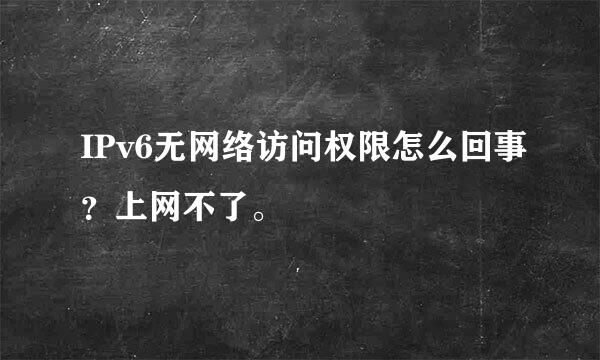 IPv6无网络访问权限怎么回事？上网不了。